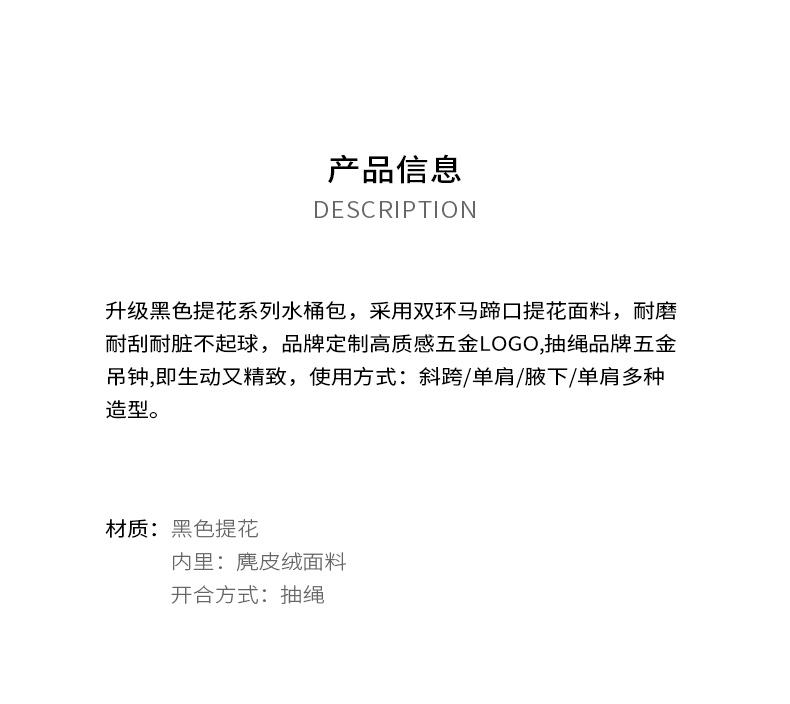 产品信息
DESCRIPTION

升级黑色提花系列水桶包，采用双环马蹄口提花面料，耐磨耐刮耐脏不起球，品牌定制高质感五金LOGO,抽绳品牌五金吊钟,即生动又精致，使用方式：斜跨/单肩/腋下/单肩多种造型。

材质：黑色提花
内里：麂皮绒面料
开合方式：抽绳